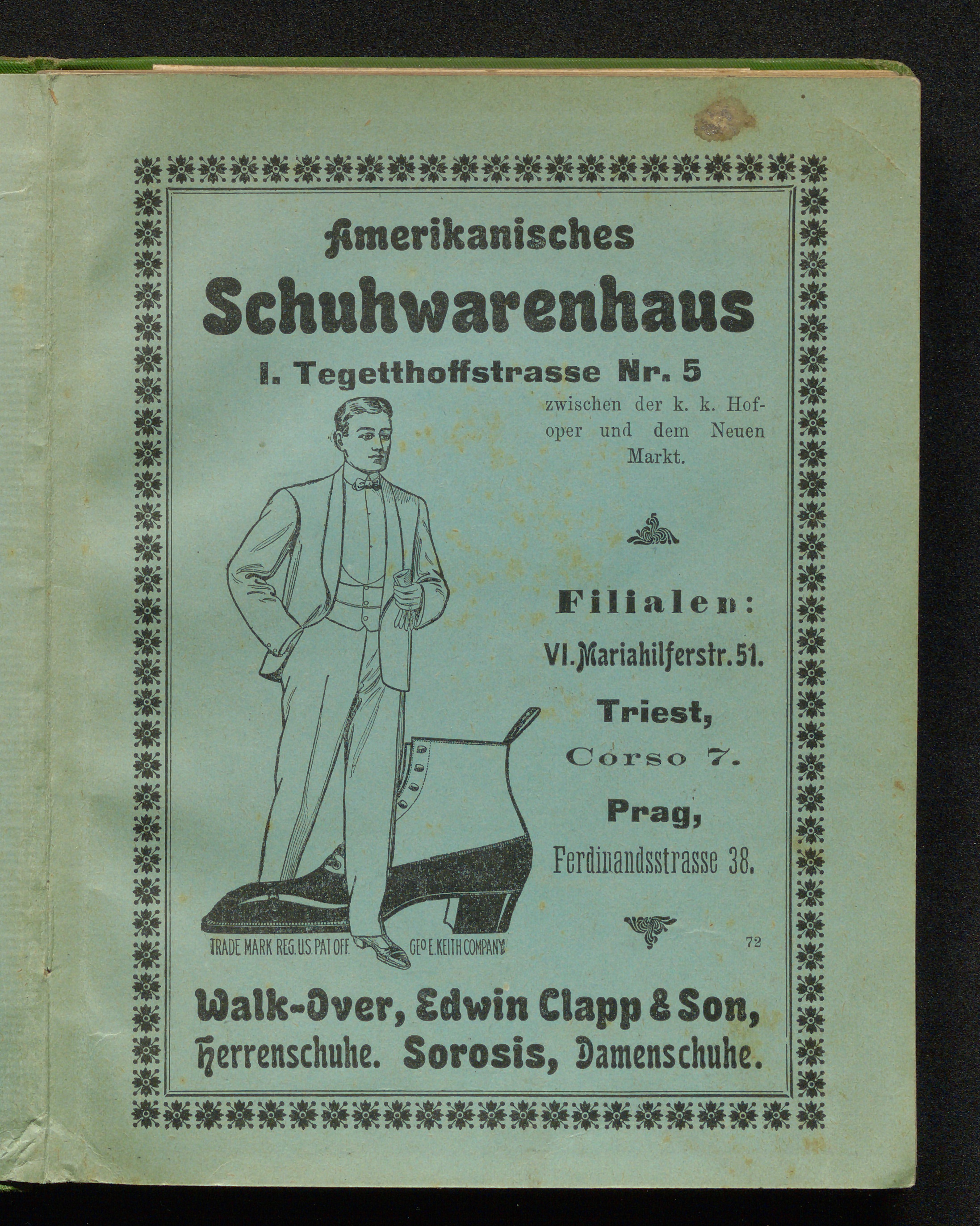 Amerikanisches

Schuhwarenhaus

I. Tegetthoffstrasse Nr. 5

zwischen der k. k. Hofoper und dem Neuen Markt.

Filialen:

VI. Mariahilferstr. 51.

Triest,

Corso 7.

Prag,

Ferdinandsstrasse 38.

TRADE MARK REG. U.S. PAT OFF. GEO E. KEITH COMPANY

72

Walk-Over, Edwin Clapp & Son, Herrenschuhe. Sorosis, Damenschuhe.